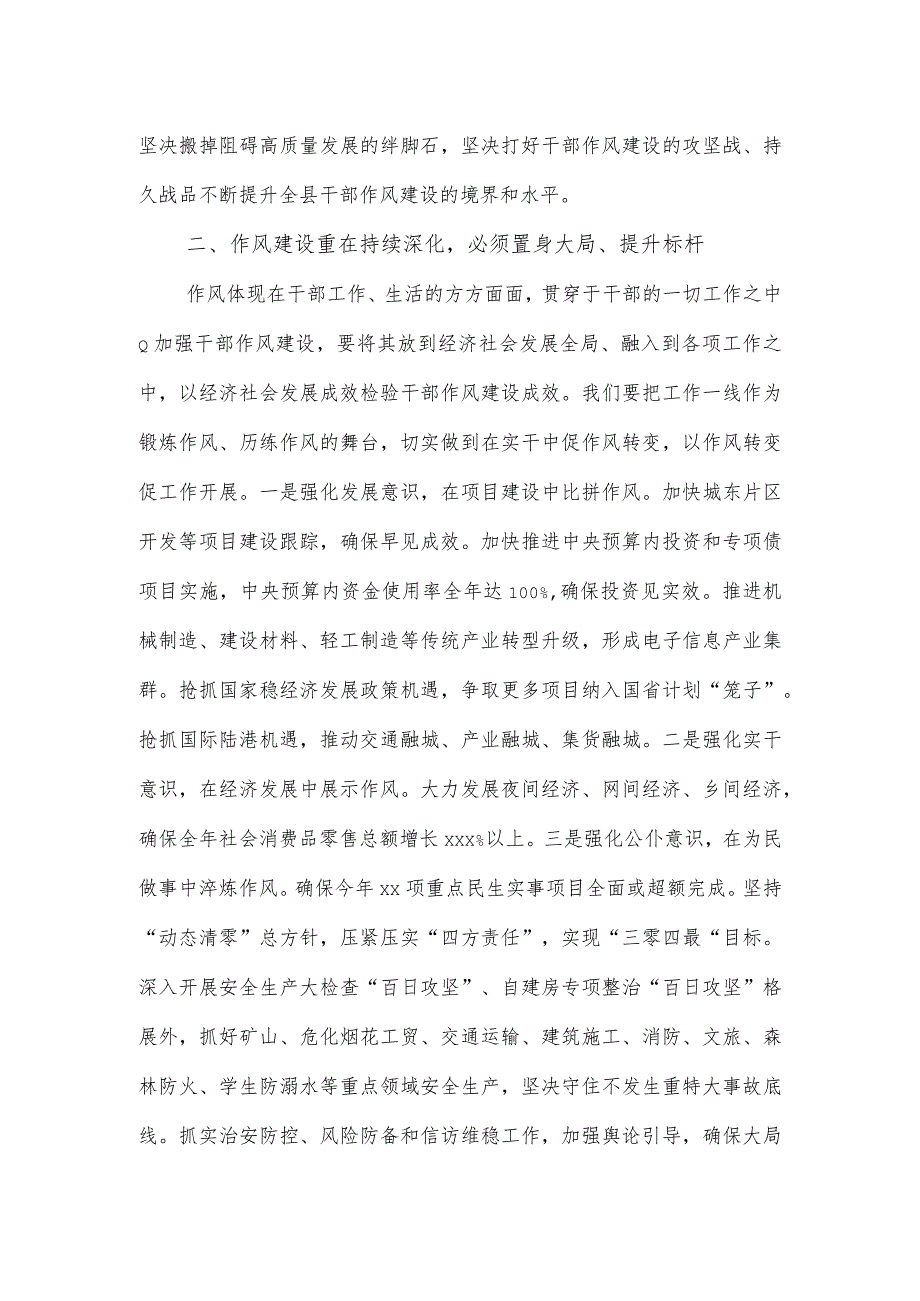 坚决搬掉阻碍高质量发展的绊脚石，坚决打好干部作风建设的攻坚战、持久战品不断提升全县干部作风建设的境界和水平。

二、作风建设重在持续深化，必须置身大局、提升标杆

作风体现在干部工作、生活的方方面面，贯穿于干部的一切工作之中Q加强干部作风建设，要将其放到经济社会发展全局、融入到各项工作之中，以经济社会发展成效检验干部作风建设成效。我们要把工作一线作为锻炼作风、历练作风的舞台，切实做到在实干中促作风转变，以作风转变促工作开展。一是强化发展意识，在项目建设中比拼作风。加快城东片区开发等项目建设跟踪，确保早见成效。加快推进中央预算内投资和专项债项目实施，中央预算内资金使用率全年达100%,确保投资见实效。推进机械制造、建设材料、轻工制造等传统产业转型升级，形成电子信息产业集群。抢抓国家稳经济发展政策机遇，争取更多项目纳入国省计划“笼子”。抢抓国际陆港机遇，推动交通融城、产业融城、集货融城。二是强化实干意识，在经济发展中展示作风。大力发展夜间经济、网间经济、乡间经济，确保全年社会消费品零售总额增长xxx%以上。三是强化公仆意识，在为民做事中淬炼作风。确保今年xx项重点民生实事项目全面或超额完成。坚持“动态清零”总方针，压紧压实“四方责任”，实现“三零四最“目标。深入开展安全生产大检查“百日攻坚”、自建房专项整治“百日攻坚”格展外，抓好矿山、危化烟花工贸、交通运输、建筑施工、消防、文旅、森林防火、学生防溺水等重点领域安全生产，坚决守住不发生重特大事故底线。抓实治安防控、风险防备和信访维稳工作，加强舆论引导，确保大局